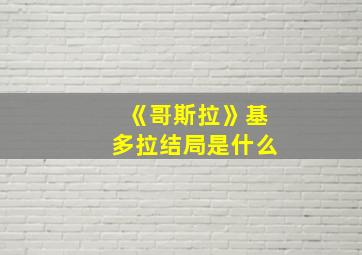 《哥斯拉》基多拉结局是什么